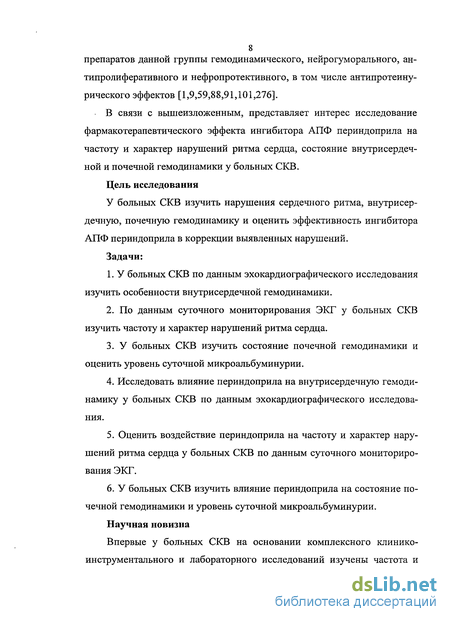 8

препаратов данной группы гемодинамического, нейрогуморального, антипролиферативного и нефропротективного, в том числе антипротеинурического эффектов [1,9,59,88,91,101,276].

В связи с вышеизложенным, представляет интерес исследование фармакотерапевтического эффекта ингибитора АПФ периндоприла на частоту и характер нарушений ритма сердца, состояние внутрисердечной и почечной гемодинамики у больных СКВ.

Цель исследования

У больных СКВ изучить нарушения сердечного ритма, внутрисердечную, почечную гемодинамику и оценить эффективность ингибитора АПФ периндоприла в коррекции выявленных нарушений.

Задачи:

1. У больных СКВ по данным эхокардиографического исследования изучить особенности внутрисердечной гемодинамики.

2. По данным суточного мониторирования ЭКГ у больных СКВ изучить частоту и характер нарушений ритма сердца.

3. У больных СКВ изучить состояние почечной гемодинамики и оценить уровень суточной микроальбуминурии.

4. Исследовать влияние периндоприла на внутрисердечную гемодинамику у больных СКВ по данным эхокардиографического исследования.

5. Оценить воздействие периндоприла на частоту и характер нарушений ритма сердца у больных СКВ по данным суточного мониторирования ЭКГ.

6. У больных СКВ изучить влияние периндоприла на состояние почечной гемодинамики и уровень суточной микроальбуминурии.

Научная новизна

Впервые у больных СКВ на основании комплексного клинико-инструментального и лабораторного исследований изучены частота и

dsLib.net
библиотека диссертаций